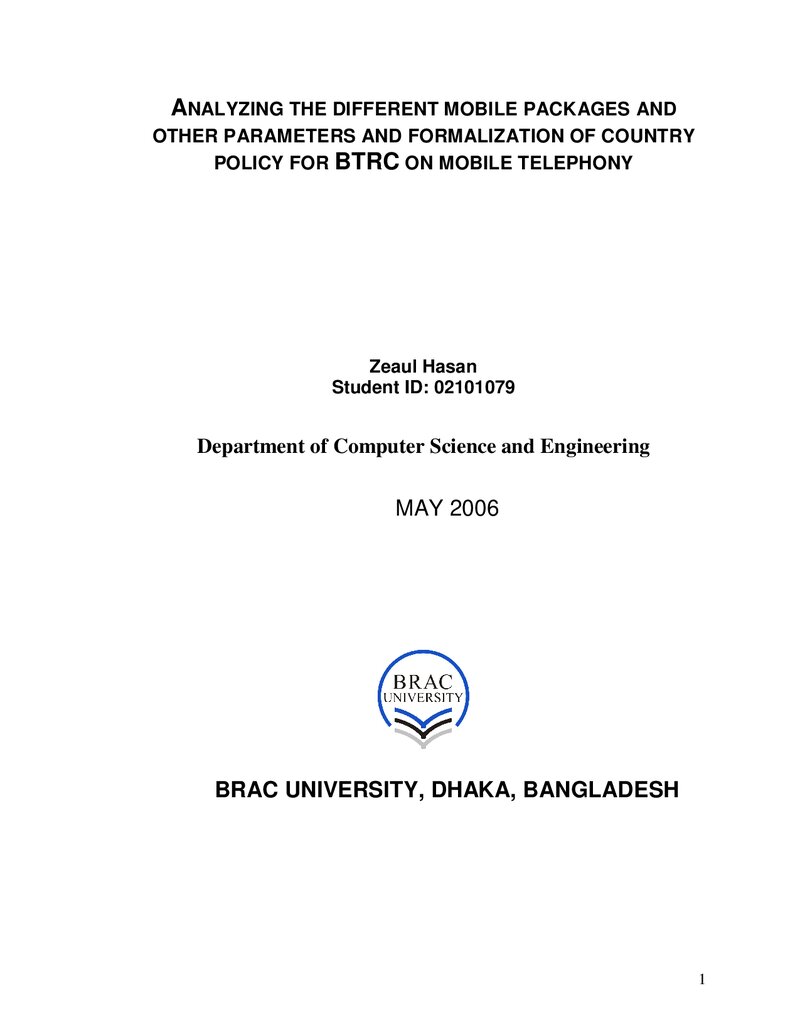 ANALYZING THE DIFFERENT MOBILE PACKAGES AND OTHER PARAMETERS AND FORMALIZATION OF COUNTRY POLICY FOR BTRC ON MOBILE TELEPHONY

Zeaul Hasan
Student ID: 02101079

Department of Computer Science and Engineering

MAY 2006

BRAC
UNIVERSITY

BRAC UNIVERSITY, DHAKA, BANGLADESH

1